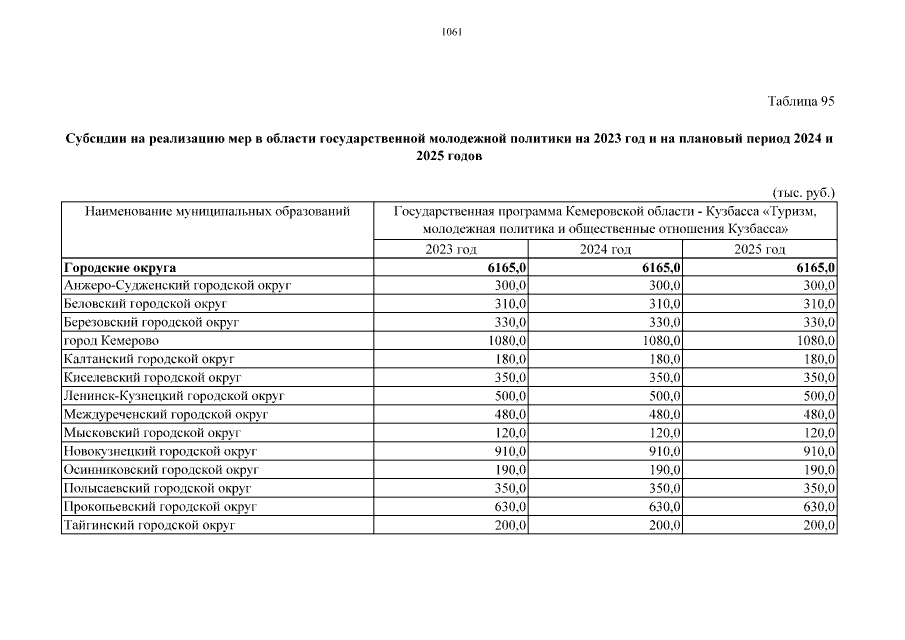 1061

Таблица 95

Субсидии на реализацию мер в области государственной молодежной политики на 2023 год и на плановый период 2024 и 2025 годов

(тыс. руб.)

| Наименование муниципальных образований | Государственная программа Кемеровской области - Кузбасса «Туризм, молодежная политика и общественные отношения Кузбасса» | | |
|---|---|---|---|
| | 2023 год | 2024 год | 2025 год |
| **Городские округа** | **6165,0** | **6165,0** | **6165,0** |
| Анжеро-Судженский городской округ | 300,0 | 300,0 | 300,0 |
| Беловский городской округ | 310,0 | 310,0 | 310,0 |
| Березовский городской округ | 330,0 | 330,0 | 330,0 |
| город Кемерово | 1080,0 | 1080,0 | 1080,0 |
| Калтанский городской округ | 180,0 | 180,0 | 180,0 |
| Киселевский городской округ | 350,0 | 350,0 | 350,0 |
| Ленинск-Кузнецкий городской округ | 500,0 | 500,0 | 500,0 |
| Междуреченский городской округ | 480,0 | 480,0 | 480,0 |
| Мысковский городской округ | 120,0 | 120,0 | 120,0 |
| Новокузнецкий городской округ | 910,0 | 910,0 | 910,0 |
| Осинниковский городской округ | 190,0 | 190,0 | 190,0 |
| Полысаевский городской округ | 350,0 | 350,0 | 350,0 |
| Прокопьевский городской округ | 630,0 | 630,0 | 630,0 |
| Тайгинский городской округ | 200,0 | 200,0 | 200,0 |